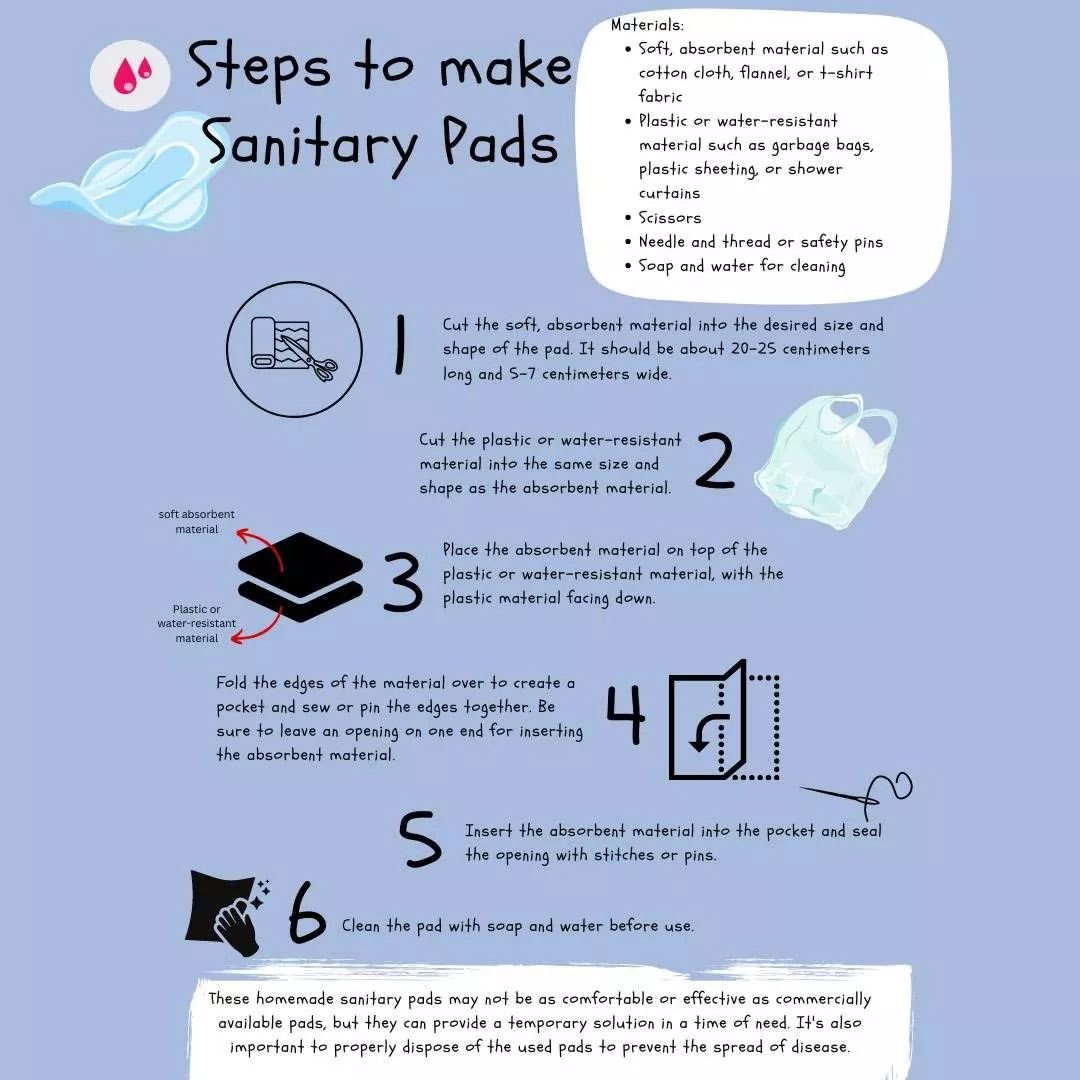 Steps to make Sanitary Pads

Materials:
- Soft, absorbent material such as cotton cloth, flannel, or t-shirt fabric
- Plastic or water-resistant material such as garbage bags, plastic sheeting, or shower curtains
- Scissors
- Needle and thread or safety pins
- Soap and water for cleaning

1 Cut the soft, absorbent material into the desired size and shape of the pad. It should be about 20-25 centimeters long and 5-7 centimeters wide.

Cut the plastic or water-resistant material into the same size and shape as the absorbent material. 2

soft absorbent material

Plastic or water-resistant material

3 Place the absorbent material on top of the plastic or water-resistant material, with the plastic material facing down.

Fold the edges of the material over to create a pocket and sew or pin the edges together. Be sure to leave an opening on one end for inserting the absorbent material. 4

5 Insert the absorbent material into the pocket and seal the opening with stitches or pins.

6 Clean the pad with soap and water before use.

These homemade sanitary pads may not be as comfortable or effective as commercially available pads, but they can provide a temporary solution in a time of need. It's also important to properly dispose of the used pads to prevent the spread of disease.